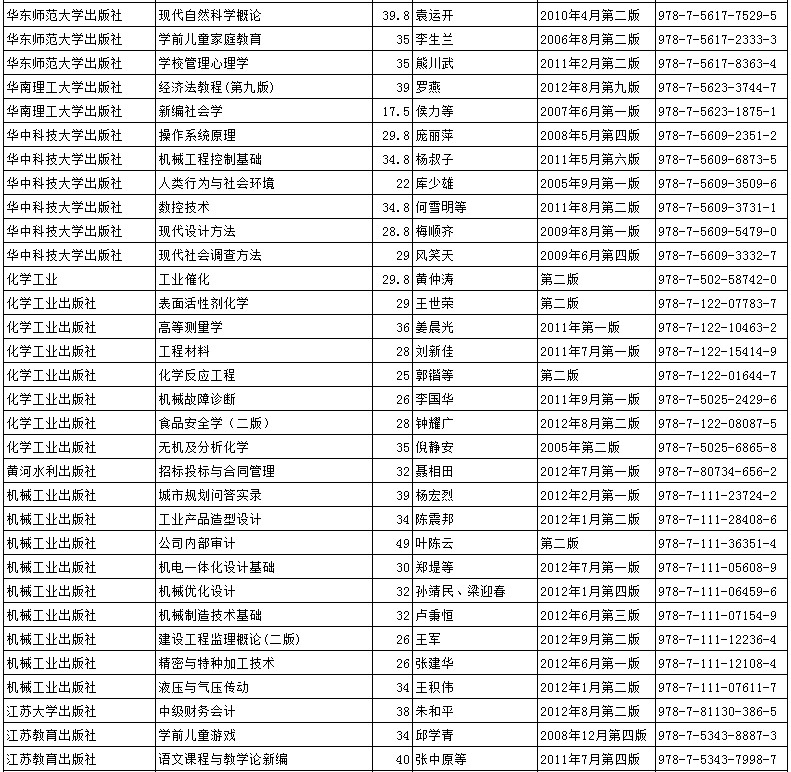 | | | | | | |
|---|---|---|---|---|---|
| 华东师范大学出版社 | 现代自然科学概论 | 39.8 | 袁运开 | 2010年4月第二版 | 978-7-5617-7529-5 |
| 华东师范大学出版社 | 学前儿童家庭教育 | 35 | 李生兰 | 2006年8月第二版 | 978-7-5617-2333-3 |
| 华东师范大学出版社 | 学校管理心理学 | 35 | 熊川武 | 2011年2月第二版 | 978-7-5617-8363-4 |
| 华南理工大学出版社 | 经济法教程(第九版) | 39 | 罗燕 | 2012年8月第九版 | 978-7-5623-3744-7 |
| 华南理工大学出版社 | 新编社会学 | 17.5 | 侯力等 | 2007年6月第一版 | 978-7-5623-1875-1 |
| 华中科技大学出版社 | 操作系统原理 | 29.8 | 庞丽萍 | 2008年5月第四版 | 978-7-5609-2351-2 |
| 华中科技大学出版社 | 机械工程控制基础 | 34.8 | 杨叔子 | 2011年5月第六版 | 978-7-5609-6873-5 |
| 华中科技大学出版社 | 人类行为与社会环境 | 22 | 库少雄 | 2005年9月第一版 | 978-7-5609-3509-6 |
| 华中科技大学出版社 | 数控技术 | 34.8 | 何雪明等 | 2011年8月第二版 | 978-7-5609-3731-1 |
| 华中科技大学出版社 | 现代设计方法 | 28.8 | 梅顺齐 | 2009年8月第一版 | 978-7-5609-5479-0 |
| 华中科技大学出版社 | 现代社会调查方法 | 29 | 风笑天 | 2009年6月第四版 | 978-7-5609-3332-7 |
| 化学工业 | 工业催化 | 29.8 | 黄仲涛 | 第二版 | 978-7-502-58742-0 |
| 化学工业出版社 | 表面活性剂化学 | 29 | 王世荣 | 第二版 | 978-7-122-07783-7 |
| 化学工业出版社 | 高等测量学 | 36 | 姜晨光 | 2011年第一版 | 978-7-122-10463-2 |
| 化学工业出版社 | 工程材料 | 28 | 刘新佳 | 2011年7月第一版 | 978-7-122-15414-9 |
| 化学工业出版社 | 化学反应工程 | 25 | 郭锴等 | 第二版 | 978-7-122-01644-7 |
| 化学工业出版社 | 机械故障诊断 | 26 | 李国华 | 2011年9月第一版 | 978-7-5025-2429-6 |
| 化学工业出版社 | 食品安全学(二版) | 28 | 钟耀广 | 2012年8月第二版 | 978-7-122-08087-5 |
| 化学工业出版社 | 无机及分析化学 | 35 | 倪静安 | 2005年第二版 | 978-7-5025-6865-8 |
| 黄河水利出版社 | 招标投标与合同管理 | 32 | 聂相田 | 2012年7月第一版 | 978-7-80734-656-2 |
| 机械工业出版社 | 城市规划问答实录 | 39 | 杨宏烈 | 2012年2月第一版 | 978-7-111-23724-2 |
| 机械工业出版社 | 工业产品造型设计 | 34 | 陈震邦 | 2012年1月第二版 | 978-7-111-28408-6 |
| 机械工业出版社 | 公司内部审计 | 49 | 叶陈云 | 第二版 | 978-7-111-36351-4 |
| 机械工业出版社 | 机电一体化设计基础 | 30 | 郑堤等 | 2012年7月第一版 | 978-7-111-05608-9 |
| 机械工业出版社 | 机械优化设计 | 32 | 孙靖民、梁迎春 | 2012年1月第四版 | 978-7-111-06459-6 |
| 机械工业出版社 | 机械制造技术基础 | 32 | 卢秉恒 | 2012年6月第三版 | 978-7-111-07154-9 |
| 机械工业出版社 | 建设工程监理概论(二版) | 26 | 王军 | 2012年9月第二版 | 978-7-111-12236-4 |
| 机械工业出版社 | 精密与特种加工技术 | 26 | 张建华 | 2012年6月第一版 | 978-7-111-12108-4 |
| 机械工业出版社 | 液压与气压传动 | 34 | 王积伟 | 2012年1月第二版 | 978-7-111-07611-7 |
| 江苏大学出版社 | 中级财务会计 | 38 | 朱和平 | 2012年8月第二版 | 978-7-81130-386-5 |
| 江苏教育出版社 | 学前儿童游戏 | 34 | 邱学青 | 2008年12月第四版 | 978-7-5343-8887-3 |
| 江苏教育出版社 | 语文课程与教学论新编 | 40 | 张中原等 | 2011年7月第四版 | 978-7-5343-7998-7 |